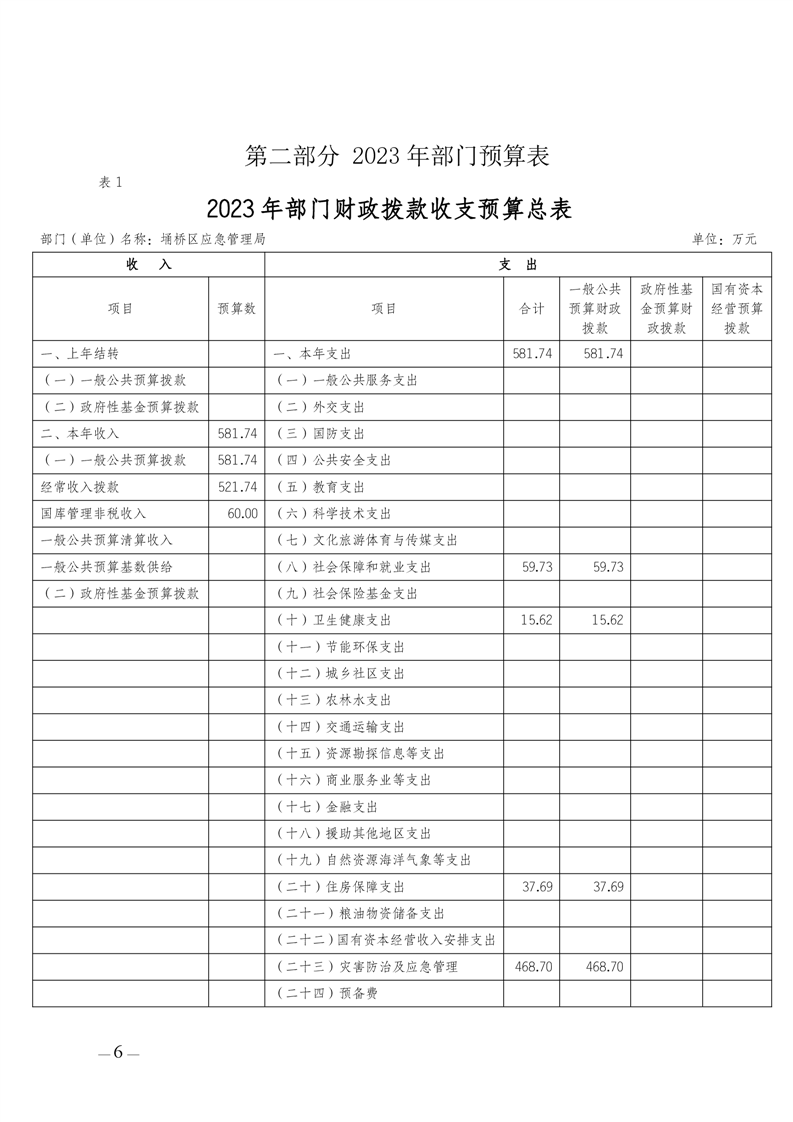 第二部分 2023年部门预算表

表1

2023年部门财政拨款收支预算总表

部门（单位）名称：埇桥区应急管理局　　　　单位：万元

| 收　入 | | 支　出 | | | | |
|---|---|---|---|---|---|---|
| 项目 | 预算数 | 项目 | 合计 | 一般公共预算财政拨款 | 政府性基金预算财政拨款 | 国有资本经营预算拨款 |
| 一、上年结转 | | 一、本年支出 | 581.74 | 581.74 | | |
| （一）一般公共预算拨款 | | （一）一般公共服务支出 | | | | |
| （二）政府性基金预算拨款 | | （二）外交支出 | | | | |
| 二、本年收入 | 581.74 | （三）国防支出 | | | | |
| （一）一般公共预算拨款 | 581.74 | （四）公共安全支出 | | | | |
| 经常收入拨款 | 521.74 | （五）教育支出 | | | | |
| 国库管理非税收入 | 60.00 | （六）科学技术支出 | | | | |
| 一般公共预算清算收入 | | （七）文化旅游体育与传媒支出 | | | | |
| 一般公共预算基数供给 | | （八）社会保障和就业支出 | 59.73 | 59.73 | | |
| （二）政府性基金预算拨款 | | （九）社会保险基金支出 | | | | |
| | | （十）卫生健康支出 | 15.62 | 15.62 | | |
| | | （十一）节能环保支出 | | | | |
| | | （十二）城乡社区支出 | | | | |
| | | （十三）农林水支出 | | | | |
| | | （十四）交通运输支出 | | | | |
| | | （十五）资源勘探信息等支出 | | | | |
| | | （十六）商业服务业等支出 | | | | |
| | | （十七）金融支出 | | | | |
| | | （十八）援助其他地区支出 | | | | |
| | | （十九）自然资源海洋气象等支出 | | | | |
| | | （二十）住房保障支出 | 37.69 | 37.69 | | |
| | | （二十一）粮油物资储备支出 | | | | |
| | | （二十二）国有资本经营收入安排支出 | | | | |
| | | （二十三）灾害防治及应急管理 | 468.70 | 468.70 | | |
| | | （二十四）预备费 | | | | |

—6—